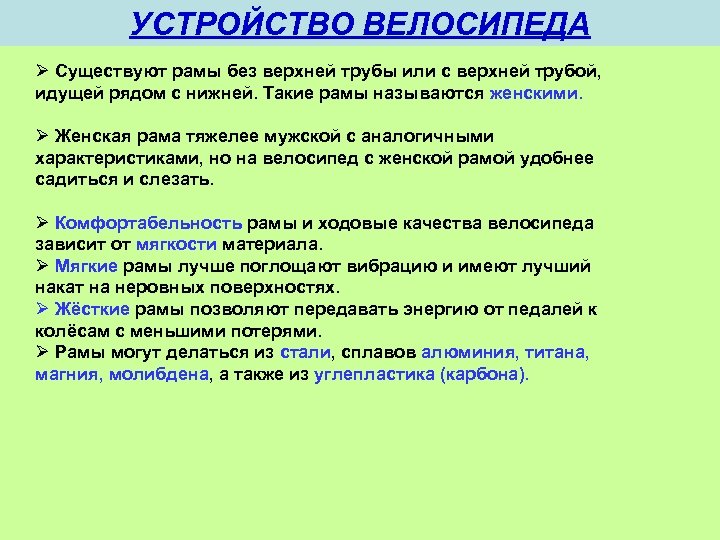 УСТРОЙСТВО ВЕЛОСИПЕДА

➢ Существуют рамы без верхней трубы или с верхней трубой, идущей рядом с нижней. Такие рамы называются женскими.

➢ Женская рама тяжелее мужской с аналогичными характеристиками, но на велосипед с женской рамой удобнее садиться и слезать.

➢ Комфортабельность рамы и ходовые качества велосипеда зависит от мягкости материала.
➢ Мягкие рамы лучше поглощают вибрацию и имеют лучший накат на неровных поверхностях.
➢ Жёсткие рамы позволяют передавать энергию от педалей к колёсам с меньшими потерями.
➢ Рамы могут делаться из стали, сплавов алюминия, титана, магния, молибдена, а также из углепластика (карбона).